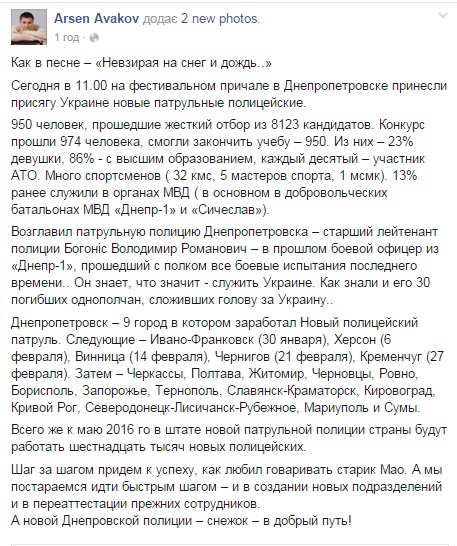 Arsen Avakov додає 2 new photos.
1 год ·

Как в песне – «Невзирая на снег и дождь..»

Сегодня в 11.00 на фестивальном причале в Днепропетровске принесли присягу Украине новые патрульные полицейские.

950 человек, прошедшие жесткий отбор из 8123 кандидатов. Конкурс прошли 974 человека, смогли закончить учебу – 950. Из них – 23% девушки, 86% - с высшим образованием, каждый десятый – участник АТО. Много спортсменов ( 32 кмс, 5 мастеров спорта, 1 мсмк). 13% ранее служили в органах МВД ( в основном в добровольческих батальонах МВД «Днепр-1» и «Сичеслав»).

Возглавил патрульную полицию Днепропетровска – старший лейтенант полиции Богоніс Володимир Романович – в прошлом боевой офицер из «Днепр-1», прошедший с полком все боевые испытания последнего времени.. Он знает, что значит - служить Украине. Как знали и его 30 погибших однополчан, сложивших голову за Украину..

Днепропетровск – 9 город в котором заработал Новый полицейский патруль. Следующие – Ивано-Франковск (30 января), Херсон (6 февраля), Винница (14 февраля), Чернигов (21 февраля), Кременчуг (27 февраля). Затем – Черкассы, Полтава, Житомир, Черновцы, Ровно, Борисполь, Запорожье, Тернополь, Славянск-Краматорск, Кировоград, Кривой Рог, Северодонецк-Лисичанск-Рубежное, Мариуполь и Сумы.

Всего же к маю 2016 го в штате новой патрульной полиции страны будут работать шестнадцать тысяч новых полицейских.

Шаг за шагом придем к успеху, как любил говаривать старик Мао. А мы постараемся идти быстрым шагом – и в создании новых подразделений и в переаттестации прежних сотрудников.
А новой Днепровской полиции – снежок – в добрый путь!